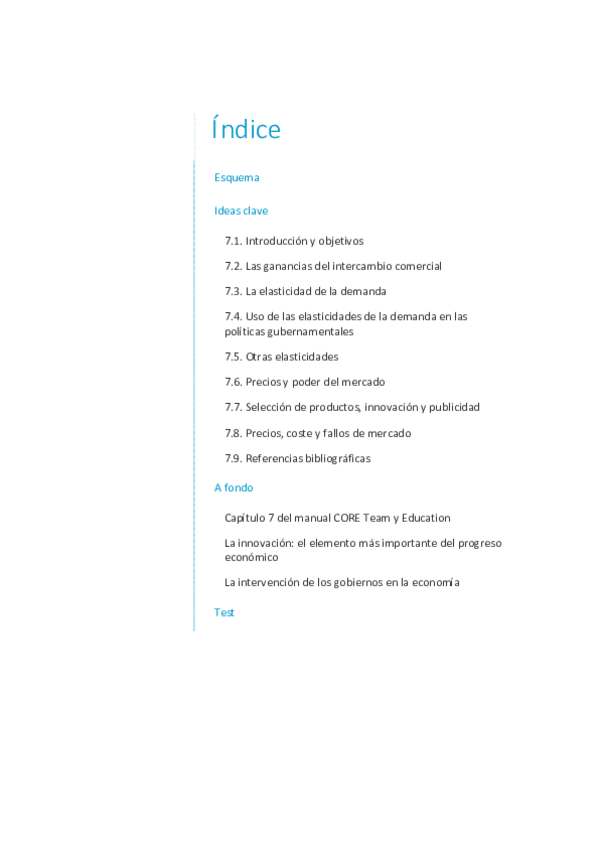 Índice

Esquema

Ideas clave

7.1. Introducción y objetivos

7.2. Las ganancias del intercambio comercial

7.3. La elasticidad de la demanda

7.4. Uso de las elasticidades de la demanda en las políticas gubernamentales

7.5. Otras elasticidades

7.6. Precios y poder del mercado

7.7. Selección de productos, innovación y publicidad

7.8. Precios, coste y fallos de mercado

7.9. Referencias bibliográficas

A fondo

Capítulo 7 del manual CORE Team y Education

La innovación: el elemento más importante del progreso económico

La intervención de los gobiernos en la economía

Test